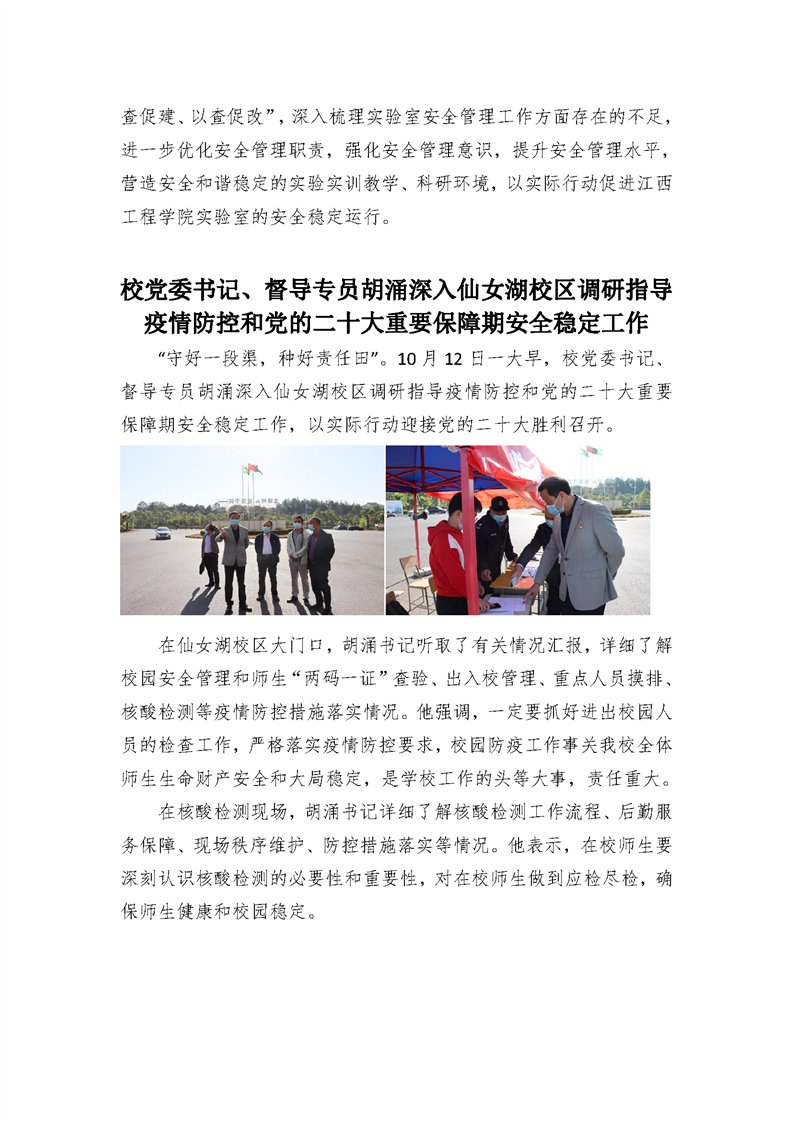 查促建、以查促改”，深入梳理实验室安全管理工作方面存在的不足，进一步优化安全管理职责，强化安全管理意识，提升安全管理水平，营造安全和谐稳定的实验实训教学、科研环境，以实际行动促进江西工程学院实验室的安全稳定运行。

校党委书记、督导专员胡涌深入仙女湖校区调研指导疫情防控和党的二十大重要保障期安全稳定工作

“守好一段渠，种好责任田”。10月12日一大早，校党委书记、督导专员胡涌深入仙女湖校区调研指导疫情防控和党的二十大重要保障期安全稳定工作，以实际行动迎接党的二十大胜利召开。

在仙女湖校区大门口，胡涌书记听取了有关情况汇报，详细了解校园安全管理和师生“两码一证”查验、出入校管理、重点人员摸排、核酸检测等疫情防控措施落实情况。他强调，一定要抓好进出校园人员的检查工作，严格落实疫情防控要求，校园防疫工作事关我校全体师生生命财产安全和大局稳定，是学校工作的头等大事，责任重大。

在核酸检测现场，胡涌书记详细了解核酸检测工作流程、后勤服务保障、现场秩序维护、防控措施落实等情况。他表示，在校师生要深刻认识核酸检测的必要性和重要性，对在校师生做到应检尽检，确保师生健康和校园稳定。